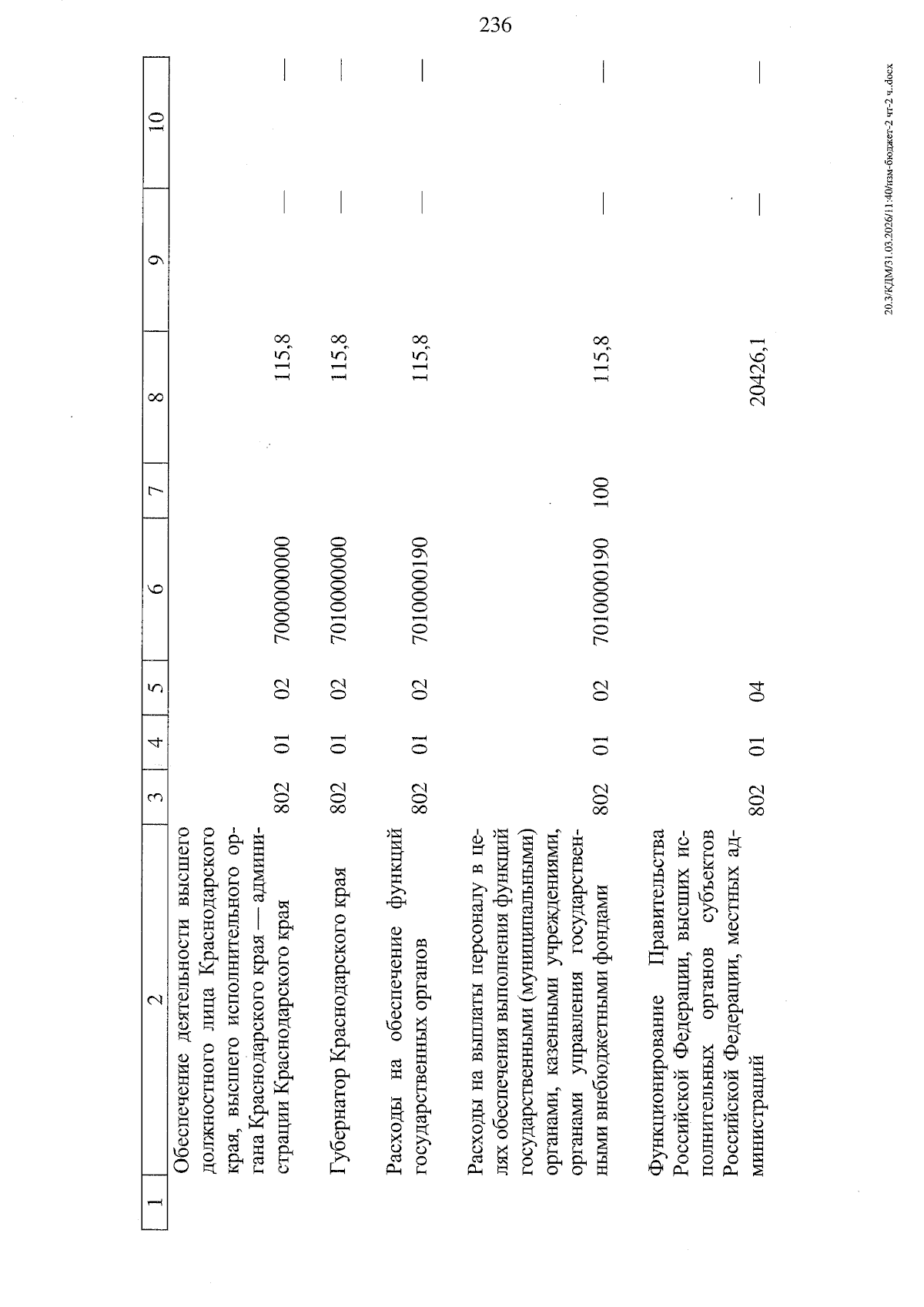 236

| 1 | 2 | 3 | 4 | 5 | 6 | 7 | 8 | 9 | 10 |
|---|---|---|---|---|---|---|---|---|---|
| | Обеспечение деятельности высшего должностного лица Краснодарского края, высшего исполнительного органа Краснодарского края — администрации Краснодарского края | 802 | 01 | 02 | 7000000000 | | 115,8 | — | — |
| | Губернатор Краснодарского края | 802 | 01 | 02 | 7010000000 | | 115,8 | — | — |
| | Расходы на обеспечение функций государственных органов | 802 | 01 | 02 | 7010000190 | | 115,8 | — | — |
| | Расходы на выплаты персоналу в целях обеспечения выполнения функций государственными (муниципальными) органами, казенными учреждениями, органами управления государственными внебюджетными фондами | 802 | 01 | 02 | 7010000190 | 100 | 115,8 | — | — |
| | Функционирование Правительства Российской Федерации, высших исполнительных органов субъектов Российской Федерации, местных администраций | 802 | 01 | 04 | | | 20426,1 | — | — |

20.3/КДМ/31.03.2026/11:40/изм-бюджет-2 чт-2 ч..docx